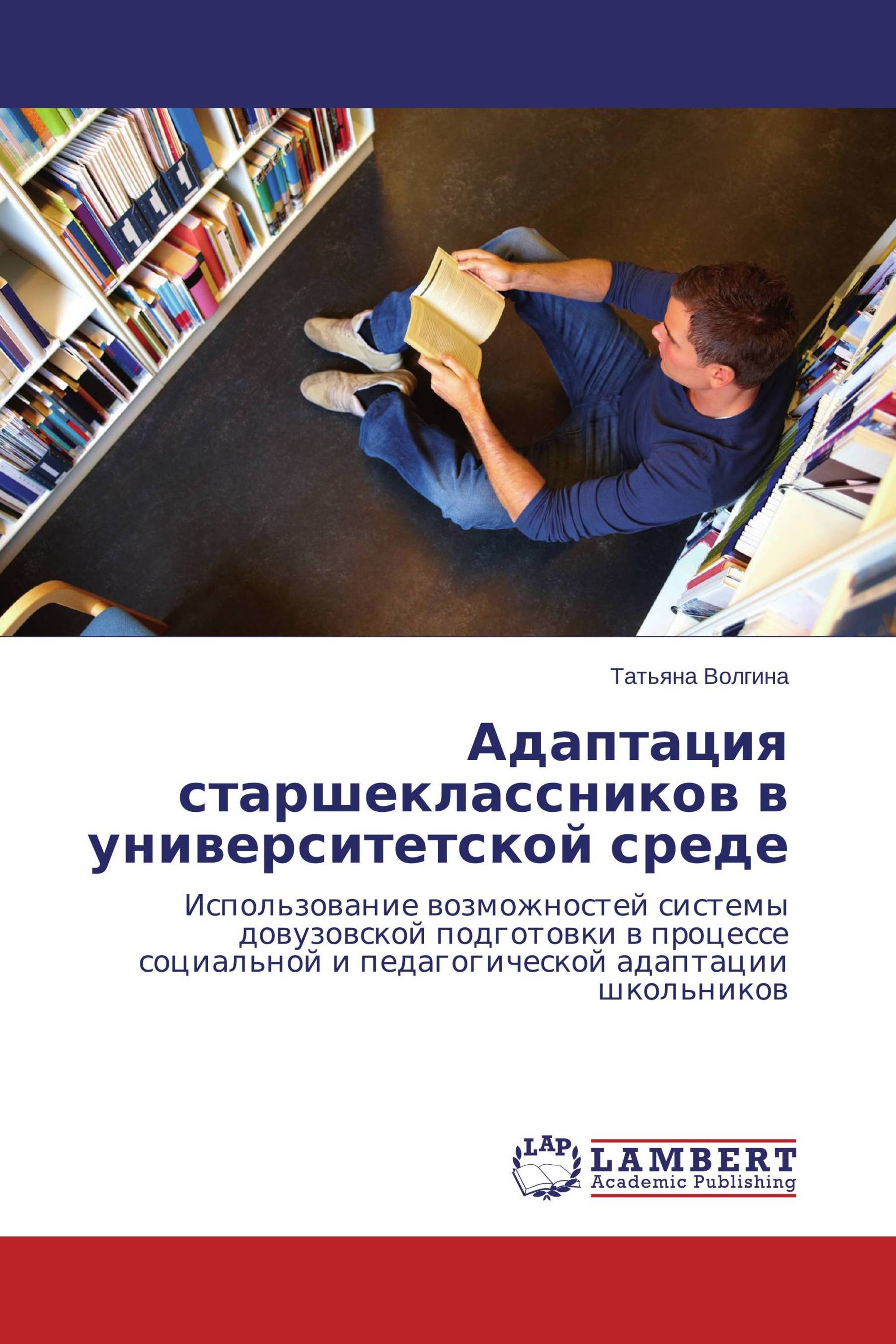 Татьяна Волгина

Адаптация старшеклассников в университетской среде

Использование возможностей системы довузовской подготовки в процессе социальной и педагогической адаптации школьников

LAP

LAMBERT
Academic Publishing